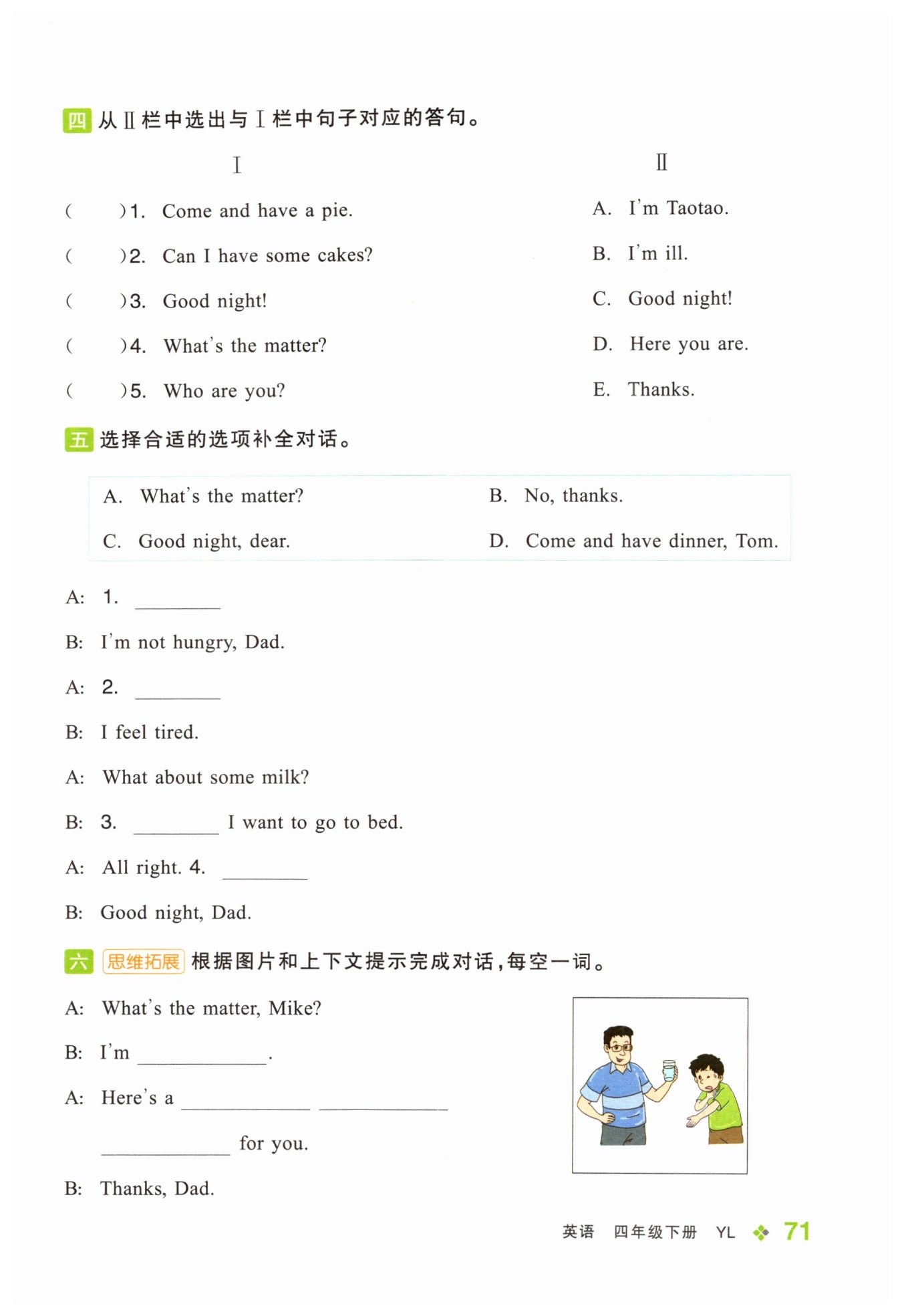 四 从Ⅱ栏中选出与Ⅰ栏中句子对应的答句。

Ⅰ

(　　)1. Come and have a pie.
(　　)2. Can I have some cakes?
(　　)3. Good night!
(　　)4. What's the matter?
(　　)5. Who are you?

Ⅱ

A. I'm Taotao.
B. I'm ill.
C. Good night!
D. Here you are.
E. Thanks.

五 选择合适的选项补全对话。

A. What's the matter?
B. No, thanks.
C. Good night, dear.
D. Come and have dinner, Tom.

A: 1. ________
B: I'm not hungry, Dad.
A: 2. ________
B: I feel tired.
A: What about some milk?
B: 3. ________ I want to go to bed.
A: All right. 4. ________
B: Good night, Dad.

六 思维拓展 根据图片和上下文提示完成对话,每空一词。

A: What's the matter, Mike?
B: I'm ________.
A: Here's a ________ ________ ________ for you.
B: Thanks, Dad.

英语 四年级下册 YL 71